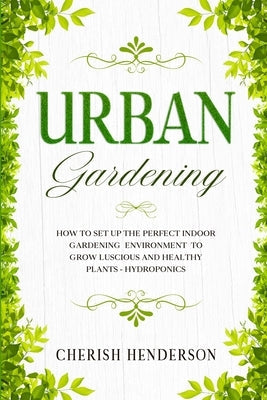 URBAN
Gardening

HOW TO SET UP THE PERFECT INDOOR GARDENING ENVIRONMENT TO GROW LUSCIOUS AND HEALTHY PLANTS - HYDROPONICS

CHERISH HENDERSON